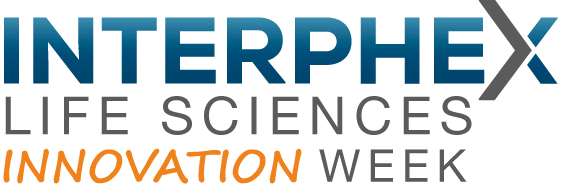 INTERPHEX
LIFE SCIENCES
INNOVATION WEEK